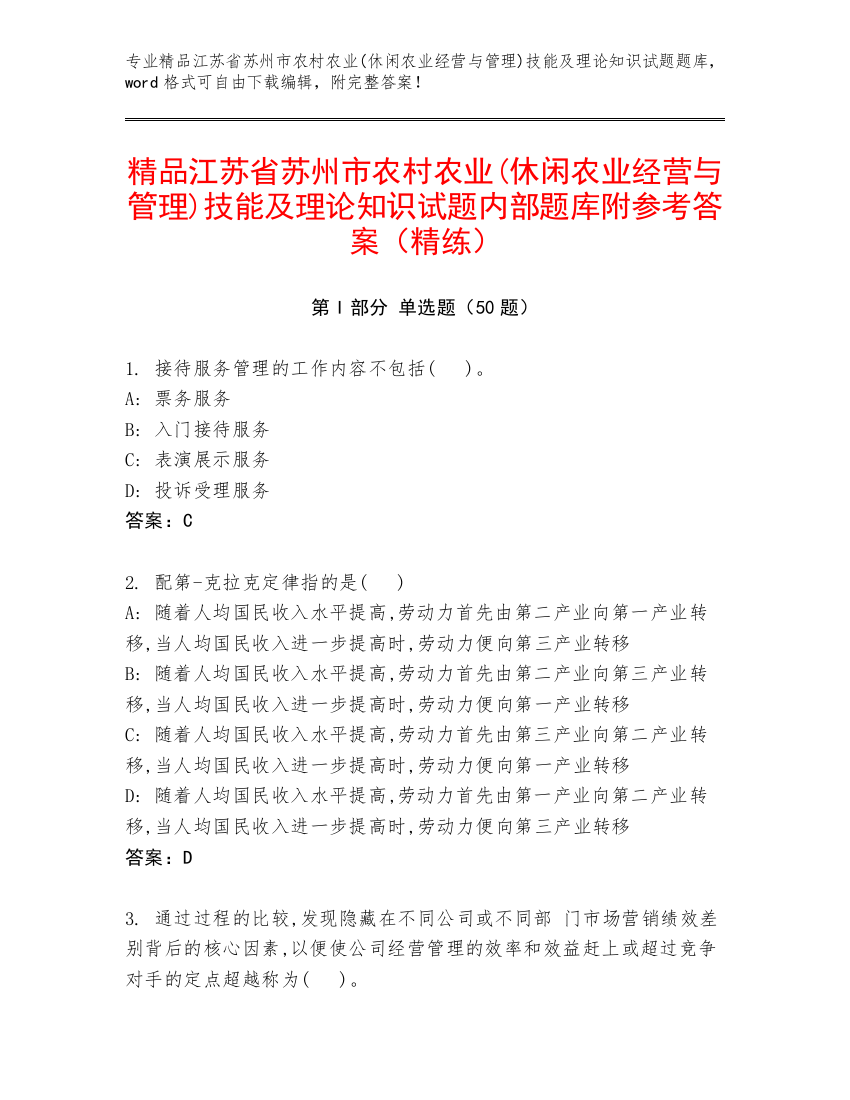 专业精品江苏省苏州市农村农业(休闲农业经营与管理)技能及理论知识试题题库，word 格式可自由下载编辑，附完整答案！

精品江苏省苏州市农村农业(休闲农业经营与管理)技能及理论知识试题内部题库附参考答案（精练）

第 I 部分 单选题（50 题）

1. 接待服务管理的工作内容不包括(　)。
A: 票务服务
B: 入门接待服务
C: 表演展示服务
D: 投诉受理服务
答案：C

2. 配第-克拉克定律指的是(　)
A: 随着人均国民收入水平提高,劳动力首先由第二产业向第一产业转移,当人均国民收入进一步提高时,劳动力便向第三产业转移
B: 随着人均国民收入水平提高,劳动力首先由第二产业向第三产业转移,当人均国民收入进一步提高时,劳动力便向第一产业转移
C: 随着人均国民收入水平提高,劳动力首先由第三产业向第二产业转移,当人均国民收入进一步提高时,劳动力便向第一产业转移
D: 随着人均国民收入水平提高,劳动力首先由第一产业向第二产业转移,当人均国民收入进一步提高时,劳动力便向第三产业转移
答案：D

3. 通过过程的比较,发现隐藏在不同公司或不同部 门市场营销绩效差别背后的核心因素,以便使公司经营管理的效率和效益赶上或超过竞争对手的定点超越称为(　)。